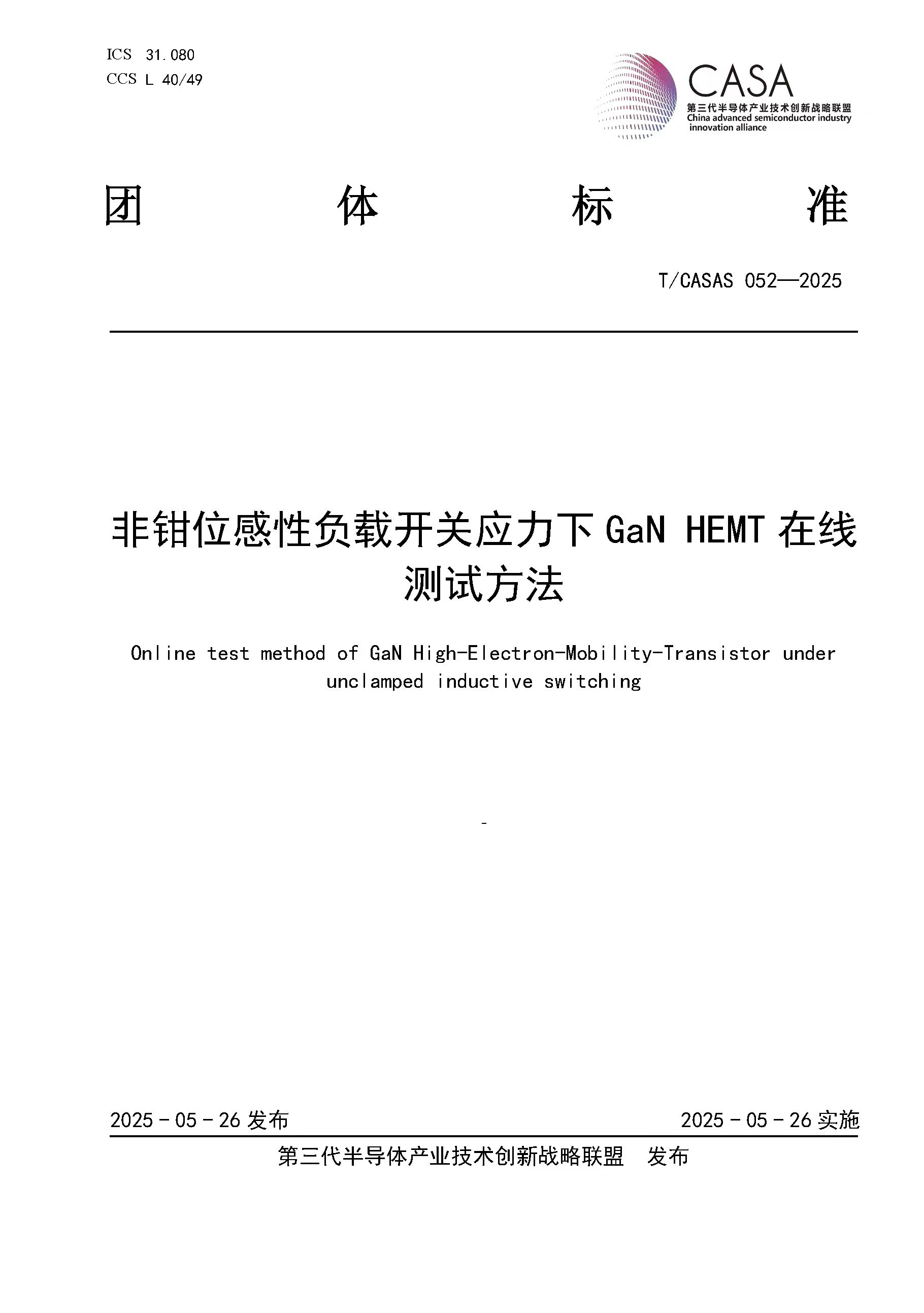 ICS 31.080
CCS L 40/49

CASA
第三代半导体产业技术创新战略联盟
China advanced semiconductor industry innovation alliance

团 体 标 准

T/CASAS 052—2025

非钳位感性负载开关应力下 GaN HEMT 在线测试方法

Online test method of GaN High-Electron-Mobility-Transistor under unclamped inductive switching

-

2025 - 05 - 26 发布

2025 - 05 - 26 实施

第三代半导体产业技术创新战略联盟 发布